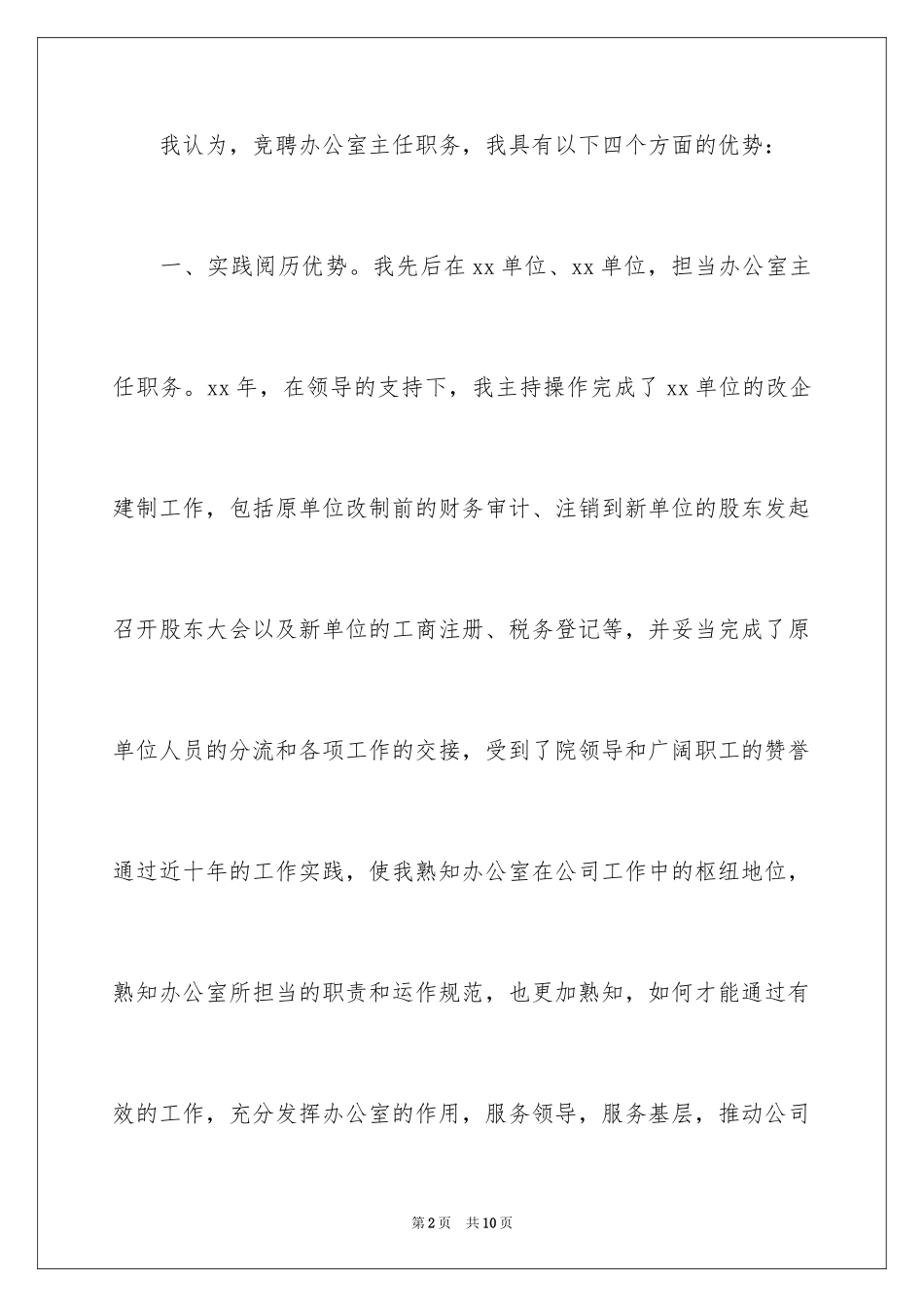 我认为，竞聘办公室主任职务，我具有以下四个方面的优势：

一、实践阅历优势。我先后在xx单位、xx单位，担当办公室主任职务。xx年，在领导的支持下，我主持操作完成了xx单位的改企建制工作，包括原单位改制前的财务审计、注销到新单位的股东发起召开股东大会以及新单位的工商注册、税务登记等，并妥当完成了原单位人员的分流和各项工作的交接，受到了院领导和广阔职工的赞誉通过近十年的工作实践，使我熟知办公室在公司工作中的枢纽地位，熟知办公室所担当的职责和运作规范，也更加熟知，如何才能通过有效的工作，充分发挥办公室的作用，服务领导，服务基层，推动公司

第2页 共10页